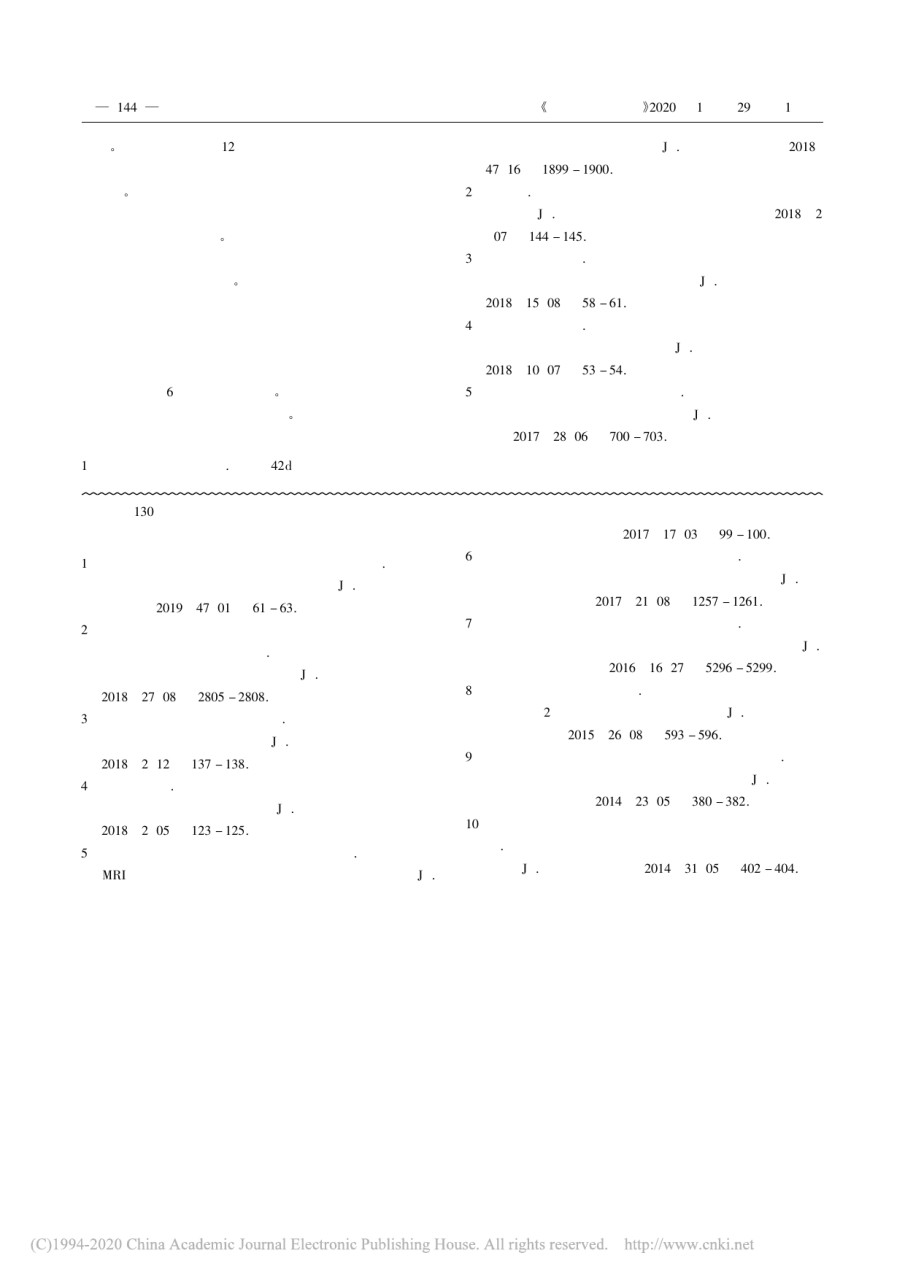 — 144 —

《 》2020 1 29 1

。 12

。

。

。

6 。

。

1 . 42d

J . 2018 47 16 1899 – 1900.

2 .

J . 2018 2 07 144 – 145.

3 .

J . 2018 15 08 58 – 61.

4 .

J . 2018 10 07 53 – 54.

5 .

J . 2017 28 06 700 – 703.

130

1 .

J . 2019 47 01 61 – 63.

2

.

J . 2018 27 08 2805 – 2808.

3 .

J . 2018 2 12 137 – 138.

4 .

J . 2018 2 05 123 – 125.

5 .

MRI J .

2017 17 03 99 – 100.

6 .

J . 2017 21 08 1257 – 1261.

7 .

J . 2016 16 27 5296 – 5299.

8 .

2 J . 2015 26 08 593 – 596.

9 .

J . 2014 23 05 380 – 382.

10

.

J . 2014 31 05 402 – 404.

(C)1994-2020 China Academic Journal Electronic Publishing House. All rights reserved. http://www.cnki.net